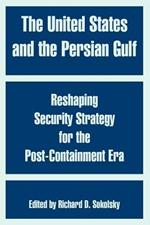 The United States and the Persian Gulf

Reshaping Security Strategy for the Post-Containment Era

Edited by Richard D. Sokolsky